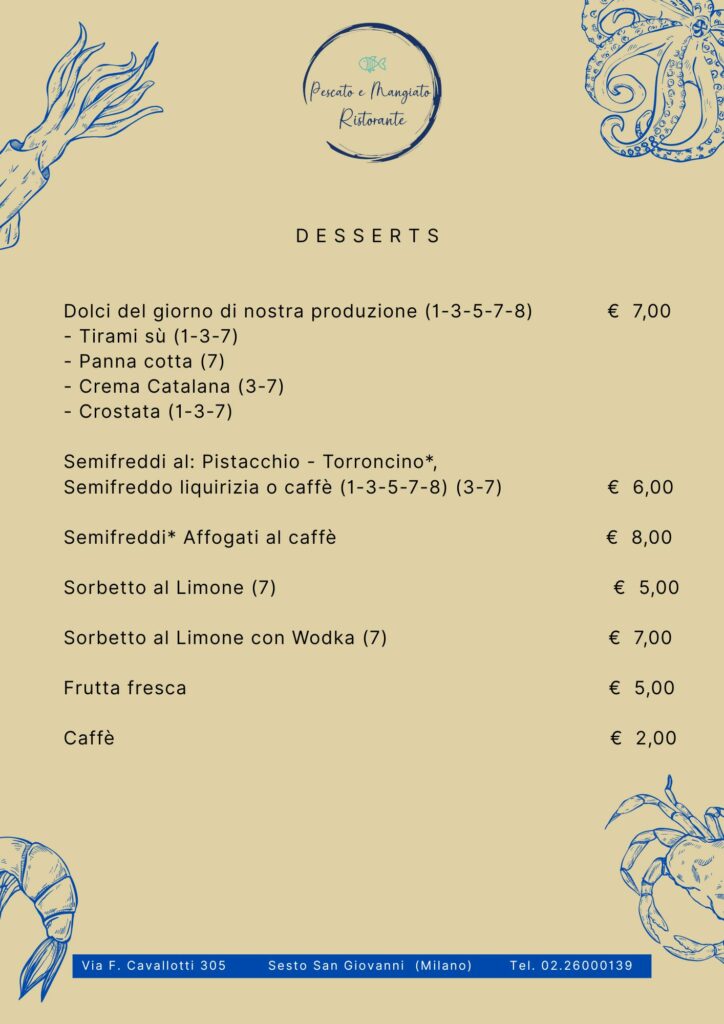 Pescato e Mangiato
Ristorante

DESSERTS

Dolci del giorno di nostra produzione (1-3-5-7-8) € 7,00
- Tirami sù (1-3-7)
- Panna cotta (7)
- Crema Catalana (3-7)
- Crostata (1-3-7)

Semifreddi al: Pistacchio - Torroncino*,
Semifreddo liquirizia o caffè (1-3-5-7-8) (3-7) € 6,00

Semifreddi* Affogati al caffè € 8,00

Sorbetto al Limone (7) € 5,00

Sorbetto al Limone con Wodka (7) € 7,00

Frutta fresca € 5,00

Caffè € 2,00

Via F. Cavallotti 305 Sesto San Giovanni (Milano) Tel. 02.26000139